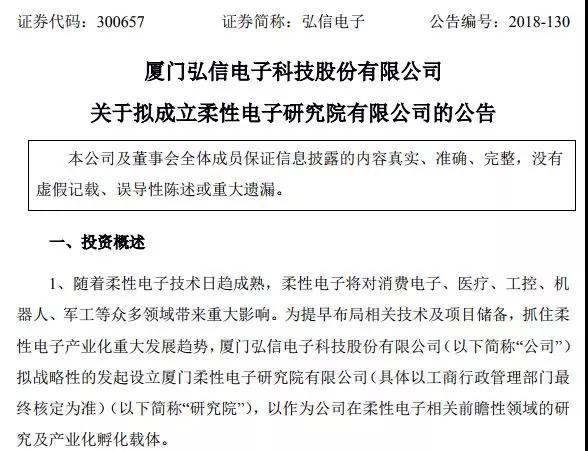 证券代码：300657　　证券简称：弘信电子　　公告编号：2018-130

厦门弘信电子科技股份有限公司

关于拟成立柔性电子研究院有限公司的公告

本公司及董事会全体成员保证信息披露的内容真实、准确、完整，没有虚假记载、误导性陈述或重大遗漏。

一、投资概述

1、随着柔性电子技术日趋成熟，柔性电子将对消费电子、医疗、工控、机器人、军工等众多领域带来重大影响。为提早布局相关技术及项目储备，抓住柔性电子产业化重大发展趋势，厦门弘信电子科技股份有限公司（以下简称“公司”）拟战略性的发起设立厦门柔性电子研究院有限公司（具体以工商行政管理部门最终核定为准）（以下简称“研究院”），以作为公司在柔性电子相关前瞻性领域的研究及产业化孵化载体。